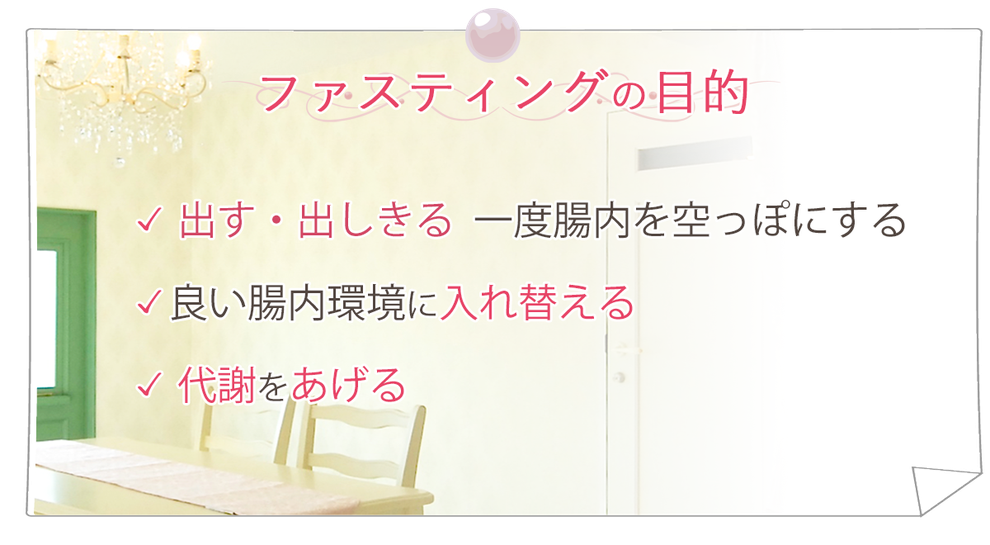 ファスティングの目的

✓ 出す・出しきる 一度腸内を空っぽにする

✓ 良い腸内環境に入れ替える

✓ 代謝をあげる